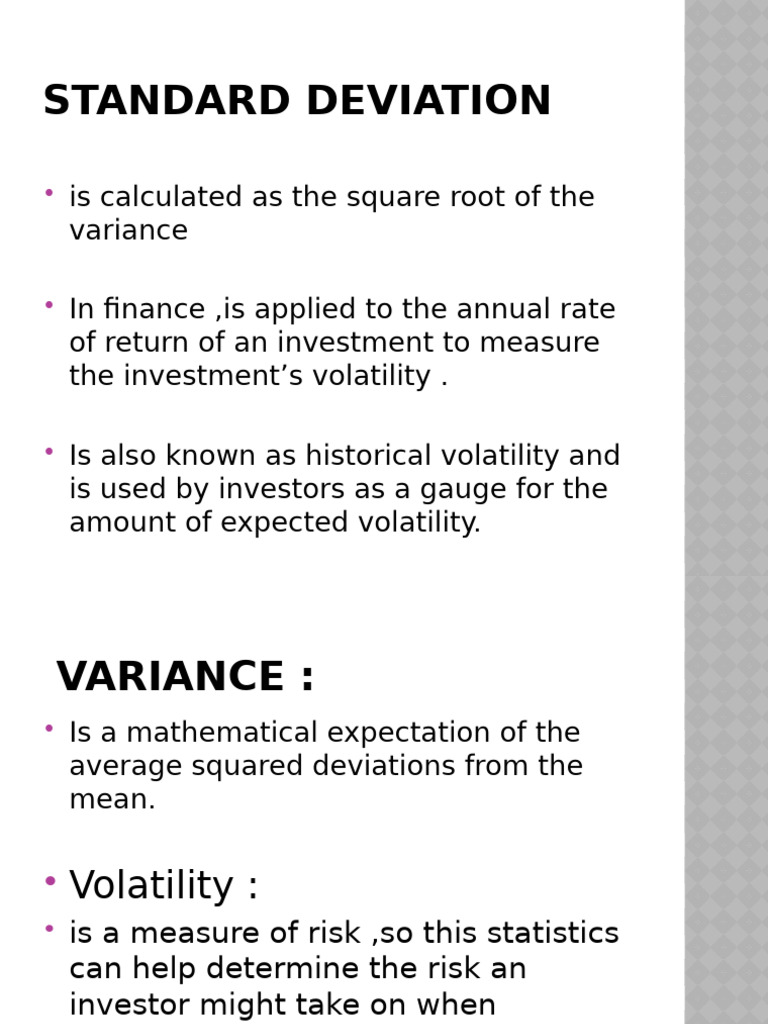 STANDARD DEVIATION

• is calculated as the square root of the variance

• In finance ,is applied to the annual rate of return of an investment to measure the investment’s volatility .

• Is also known as historical volatility and is used by investors as a gauge for the amount of expected volatility.

VARIANCE :

• Is a mathematical expectation of the average squared deviations from the mean.

• Volatility :

• is a measure of risk ,so this statistics can help determine the risk an investor might take on when